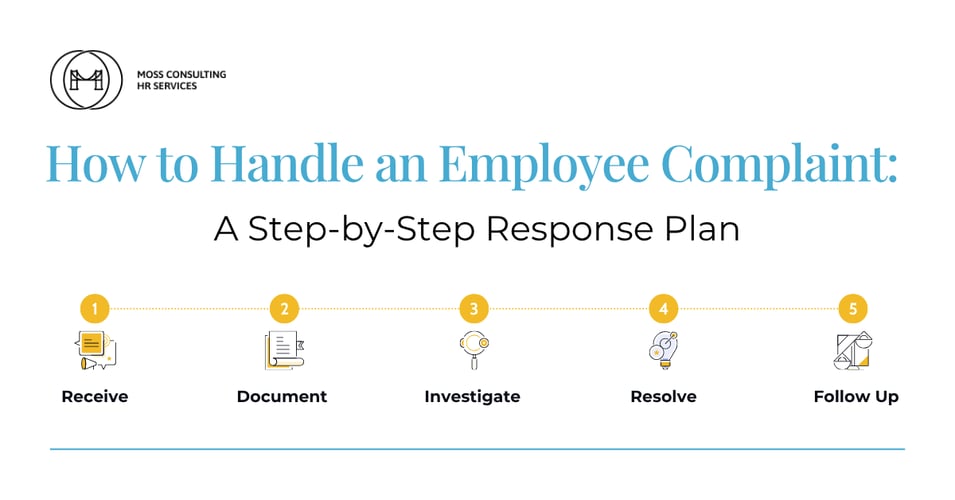 MOSS CONSULTING
HR SERVICES

How to Handle an Employee Complaint:

A Step-by-Step Response Plan

1
Receive

2
Document

3
Investigate

4
Resolve

5
Follow Up